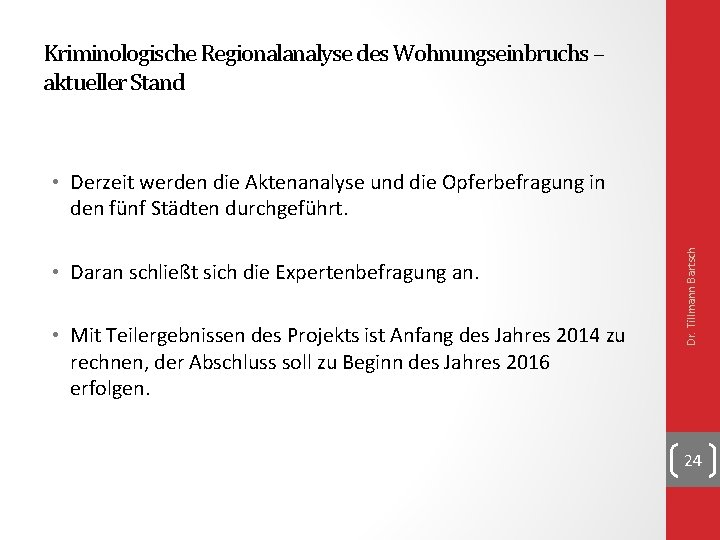 Kriminologische Regionalanalyse des Wohnungseinbruchs – aktueller Stand

• Derzeit werden die Aktenanalyse und die Opferbefragung in den fünf Städten durchgeführt.

• Daran schließt sich die Expertenbefragung an.

• Mit Teilergebnissen des Projekts ist Anfang des Jahres 2014 zu rechnen, der Abschluss soll zu Beginn des Jahres 2016 erfolgen.

Dr. Tillmann Bartsch

24